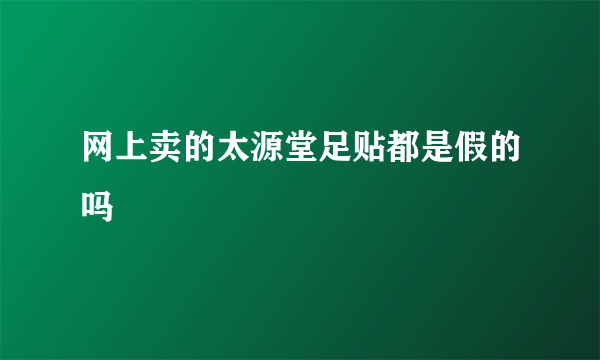 网上卖的太源堂足贴都是假的吗